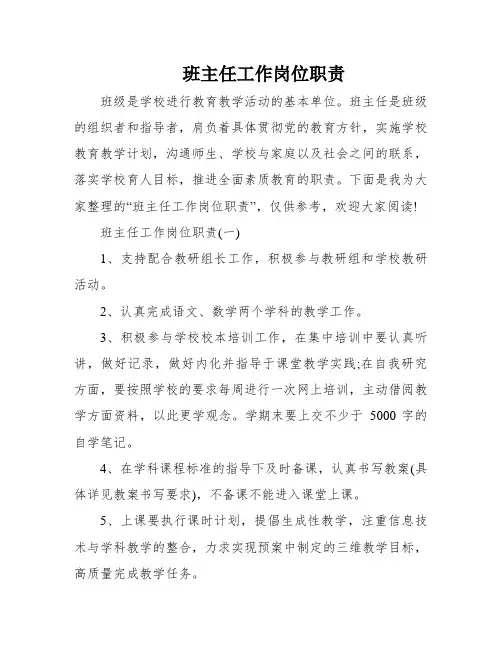 班主任工作岗位职责

班级是学校进行教育教学活动的基本单位。班主任是班级的组织者和指导者，肩负着具体贯彻党的教育方针，实施学校教育教学计划，沟通师生、学校与家庭以及社会之间的联系，落实学校育人目标，推进全面素质教育的职责。下面是我为大家整理的“班主任工作岗位职责”，仅供参考，欢迎大家阅读!

班主任工作岗位职责(一)

1、支持配合教研组长工作，积极参与教研组和学校教研活动。

2、认真完成语文、数学两个学科的教学工作。

3、积极参与学校校本培训工作，在集中培训中要认真听讲，做好记录，做好内化并指导于课堂教学实践;在自我研究方面，要按照学校的要求每周进行一次网上培训，主动借阅教学方面资料，以此更学观念。学期末要上交不少于 5000 字的自学笔记。

4、在学科课程标准的指导下及时备课，认真书写教案(具体详见教案书写要求)，不备课不能进入课堂上课。

5、上课要执行课时计划，提倡生成性教学，注重信息技术与学科教学的整合，力求实现预案中制定的三维教学目标，高质量完成教学任务。